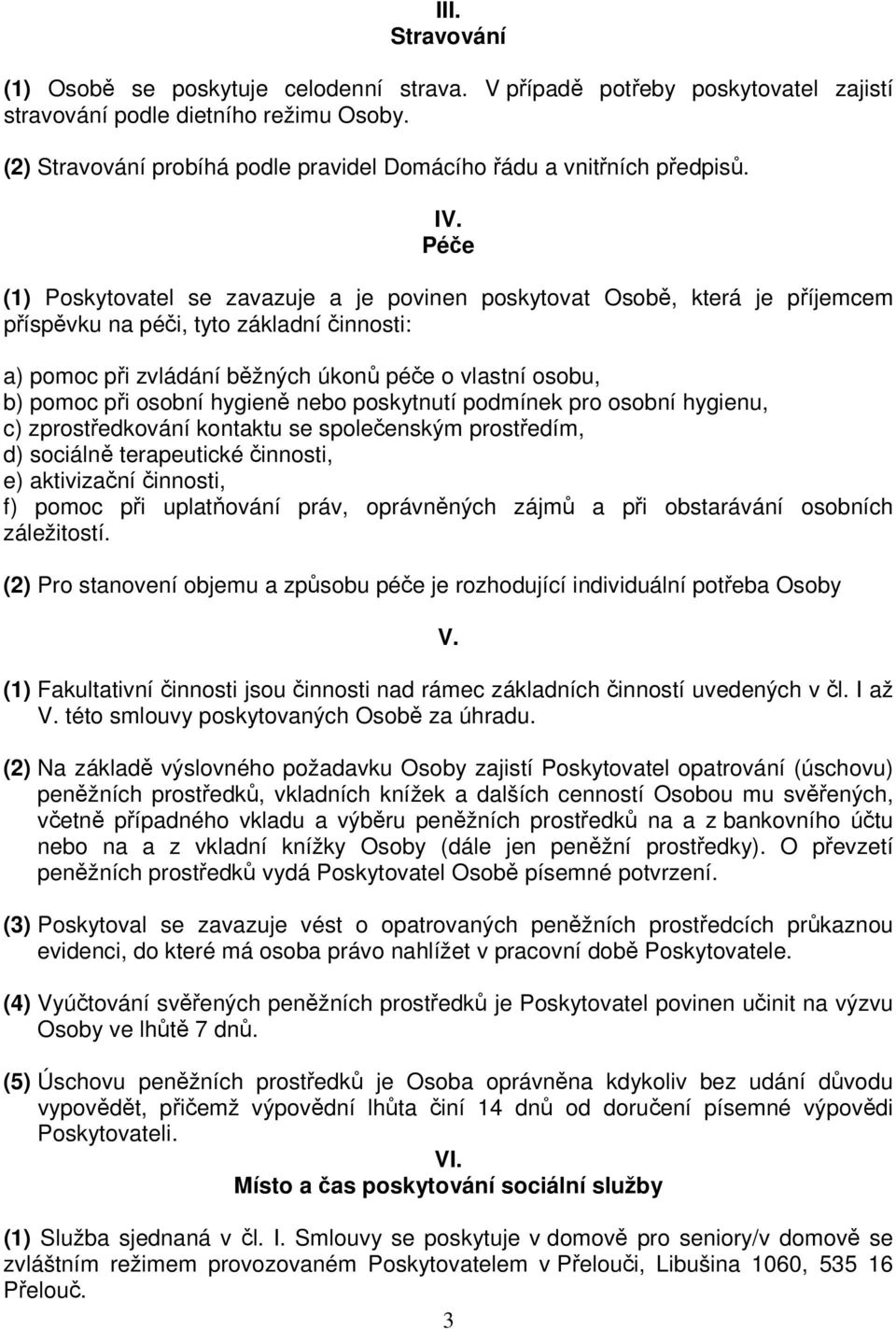 III.
Stravování

(1) Osobě se poskytuje celodenní strava. V případě potřeby poskytovatel zajistí stravování podle dietního režimu Osoby.

(2) Stravování probíhá podle pravidel Domácího řádu a vnitřních předpisů.

IV.
Péče

(1) Poskytovatel se zavazuje a je povinen poskytovat Osobě, která je příjemcem příspěvku na péči, tyto základní činnosti:

a) pomoc při zvládání běžných úkonů péče o vlastní osobu,
b) pomoc při osobní hygieně nebo poskytnutí podmínek pro osobní hygienu,
c) zprostředkování kontaktu se společenským prostředím,
d) sociálně terapeutické činnosti,
e) aktivizační činnosti,
f) pomoc při uplatňování práv, oprávněných zájmů a při obstarávání osobních záležitostí.

(2) Pro stanovení objemu a způsobu péče je rozhodující individuální potřeba Osoby

V.

(1) Fakultativní činnosti jsou činnosti nad rámec základních činností uvedených v čl. I až V. této smlouvy poskytovaných Osobě za úhradu.

(2) Na základě výslovného požadavku Osoby zajistí Poskytovatel opatrování (úschovu) peněžních prostředků, vkladních knížek a dalších cenností Osobou mu svěřených, včetně případného vkladu a výběru peněžních prostředků na a z bankovního účtu nebo na a z vkladní knížky Osoby (dále jen peněžní prostředky). O převzetí peněžních prostředků vydá Poskytovatel Osobě písemné potvrzení.

(3) Poskytoval se zavazuje vést o opatrovaných peněžních prostředcích průkaznou evidenci, do které má osoba právo nahlížet v pracovní době Poskytovatele.

(4) Vyúčtování svěřených peněžních prostředků je Poskytovatel povinen učinit na výzvu Osoby ve lhůtě 7 dnů.

(5) Úschovu peněžních prostředků je Osoba oprávněna kdykoliv bez udání důvodu vypovědět, přičemž výpovědní lhůta činí 14 dnů od doručení písemné výpovědi Poskytovateli.

VI.
Místo a čas poskytování sociální služby

(1) Služba sjednaná v čl. I. Smlouvy se poskytuje v domově pro seniory/v domově se zvláštním režimem provozovaném Poskytovatelem v Přelouči, Libušina 1060, 535 16 Přelouč.

3